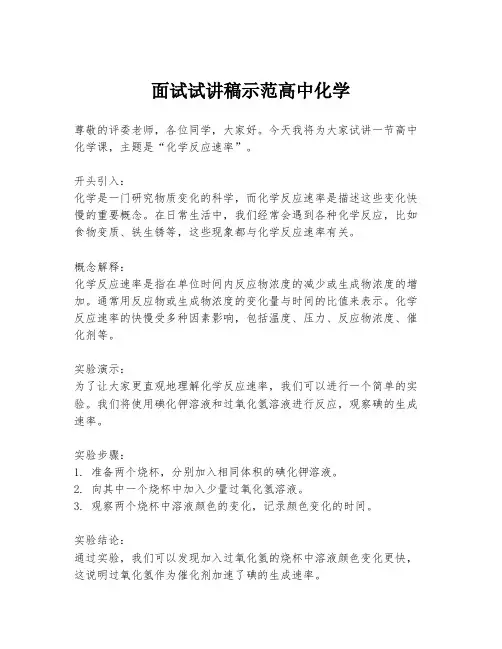 面试试讲稿示范高中化学

尊敬的评委老师，各位同学，大家好。今天我将为大家试讲一节高中化学课，主题是“化学反应速率”。

开头引入：
化学是一门研究物质变化的科学，而化学反应速率是描述这些变化快慢的重要概念。在日常生活中，我们经常会遇到各种化学反应，比如食物变质、铁生锈等，这些现象都与化学反应速率有关。

概念解释：
化学反应速率是指在单位时间内反应物浓度的减少或生成物浓度的增加。通常用反应物或生成物浓度的变化量与时间的比值来表示。化学反应速率的快慢受多种因素影响，包括温度、压力、反应物浓度、催化剂等。

实验演示：
为了让大家更直观地理解化学反应速率，我们可以进行一个简单的实验。我们将使用碘化钾溶液和过氧化氢溶液进行反应，观察碘的生成速率。

实验步骤：
1. 准备两个烧杯，分别加入相同体积的碘化钾溶液。
2. 向其中一个烧杯中加入少量过氧化氢溶液。
3. 观察两个烧杯中溶液颜色的变化，记录颜色变化的时间。

实验结论：
通过实验，我们可以发现加入过氧化氢的烧杯中溶液颜色变化更快，这说明过氧化氢作为催化剂加速了碘的生成速率。